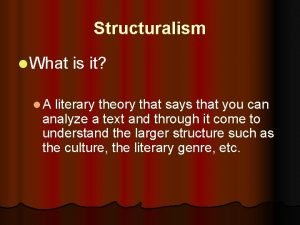 Structuralism

What is it?

A literary theory that says that you can analyze a text and through it come to understand the larger structure such as the culture, the literary genre, etc.